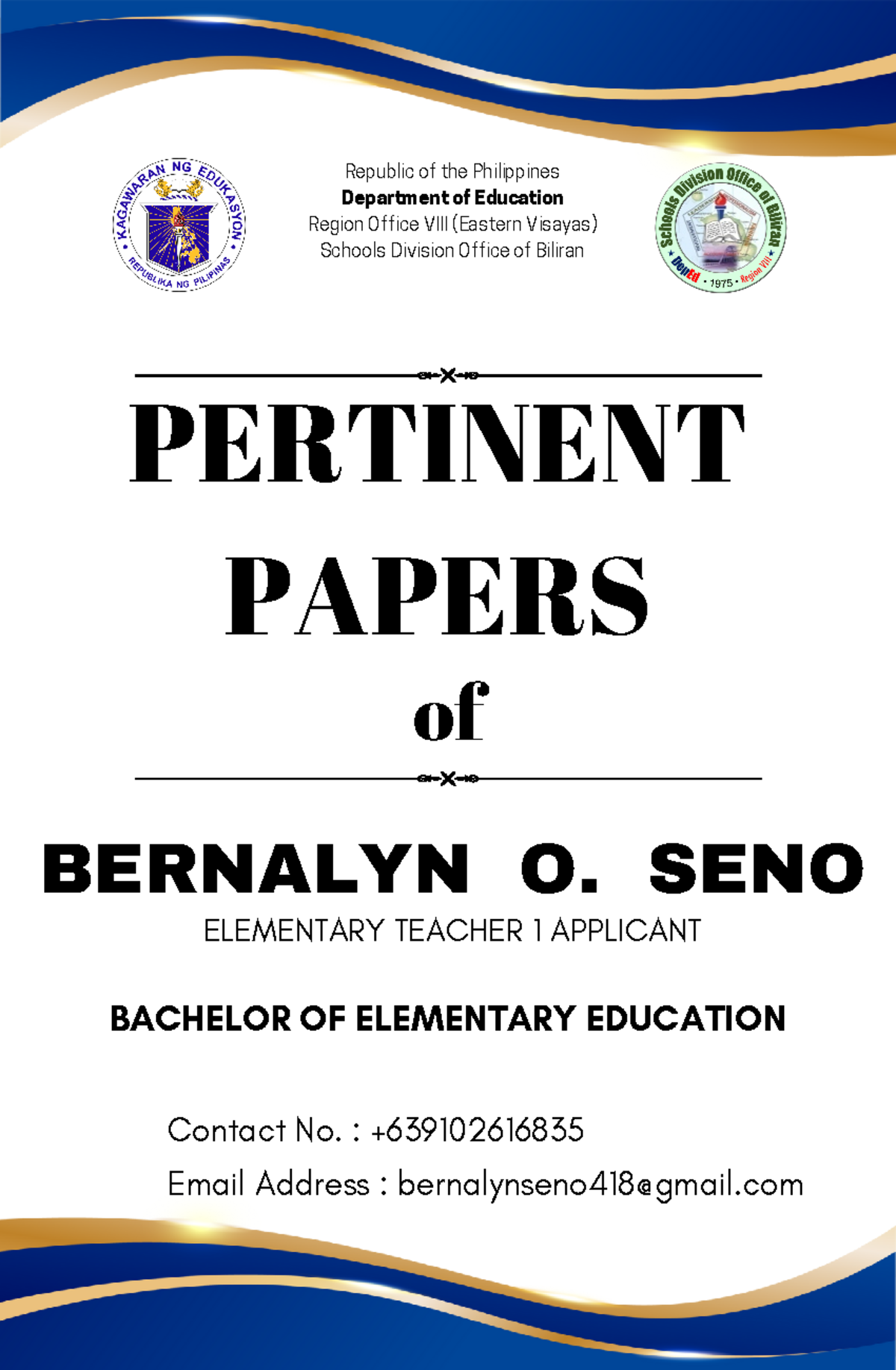 KAGAWARAN NG EDUKASYON
REPUBLIKA NG PILIPINAS

Republic of the Philippines
Department of Education
Region Office VIII (Eastern Visayas)
Schools Division Office of Biliran

Schools Division Office of Biliran
DepEd • 1975 • Region VIII

PERTINENT PAPERS of

BERNALYN O. SENO
ELEMENTARY TEACHER 1 APPLICANT

BACHELOR OF ELEMENTARY EDUCATION

Contact No. : +639102616835
Email Address : bernalynseno418@gmail.com